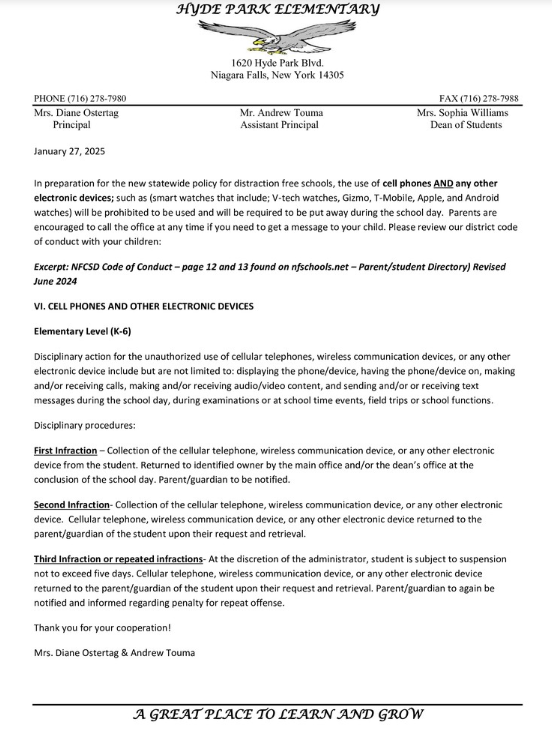 HYDE PARK ELEMENTARY

1620 Hyde Park Blvd.
Niagara Falls, New York 14305

PHONE (716) 278-7980

FAX (716) 278-7988

Mrs. Diane Ostertag
Principal

Mr. Andrew Touma
Assistant Principal

Mrs. Sophia Williams
Dean of Students

January 27, 2025

In preparation for the new statewide policy for distraction free schools, the use of cell phones AND any other electronic devices; such as (smart watches that include; V-tech watches, Gizmo, T-Mobile, Apple, and Android watches) will be prohibited to be used and will be required to be put away during the school day. Parents are encouraged to call the office at any time if you need to get a message to your child. Please review our district code of conduct with your children:

Excerpt: NFCSD Code of Conduct – page 12 and 13 found on nfschools.net – Parent/student Directory) Revised June 2024

VI. CELL PHONES AND OTHER ELECTRONIC DEVICES

Elementary Level (K-6)

Disciplinary action for the unauthorized use of cellular telephones, wireless communication devices, or any other electronic device include but are not limited to: displaying the phone/device, having the phone/device on, making and/or receiving calls, making and/or receiving audio/video content, and sending and/or or receiving text messages during the school day, during examinations or at school time events, field trips or school functions.

Disciplinary procedures:

First Infraction – Collection of the cellular telephone, wireless communication device, or any other electronic device from the student. Returned to identified owner by the main office and/or the dean's office at the conclusion of the school day. Parent/guardian to be notified.

Second Infraction- Collection of the cellular telephone, wireless communication device, or any other electronic device. Cellular telephone, wireless communication device, or any other electronic device returned to the parent/guardian of the student upon their request and retrieval.

Third Infraction or repeated infractions- At the discretion of the administrator, student is subject to suspension not to exceed five days. Cellular telephone, wireless communication device, or any other electronic device returned to the parent/guardian of the student upon their request and retrieval. Parent/guardian to again be notified and informed regarding penalty for repeat offense.

Thank you for your cooperation!

Mrs. Diane Ostertag & Andrew Touma

A GREAT PLACE TO LEARN AND GROW